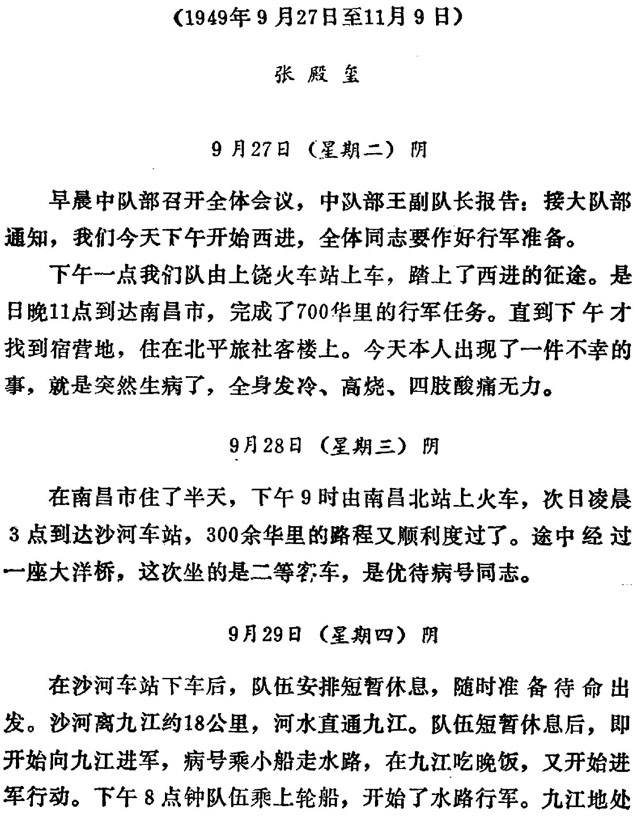 (1949年9月27日至11月9日)

张殿玺

9月27日(星期二)阴

早晨中队部召开全体会议,中队部王副队长报告:接大队部通知,我们今天下午开始西进,全体同志要作好行军准备。

下午一点我们队由上饶火车站上车,踏上了西进的征途。是日晚11点到达南昌市,完成了700华里的行军任务。直到下午才找到宿营地,住在北平旅社客楼上。今天本人出现了一件不幸的事,就是突然生病了,全身发冷、高烧、四肢酸痛无力。

9月28日(星期三)阴

在南昌市住了半天,下午9时由南昌北站上火车,次日凌晨3点到达沙河车站,300余华里的路程又顺利度过了。途中经过一座大洋桥,这次坐的是二等客车,是优待病号同志。

9月29日(星期四)阴

在沙河车站下车后,队伍安排短暂休息,随时准备待命出发。沙河离九江约18公里,河水直通九江。队伍短暂休息后,即开始向九江进军,病号乘小船走水路,在九江吃晚饭,又开始进军行动。下午8点钟队伍乘上轮船,开始了水路行军。九江地处